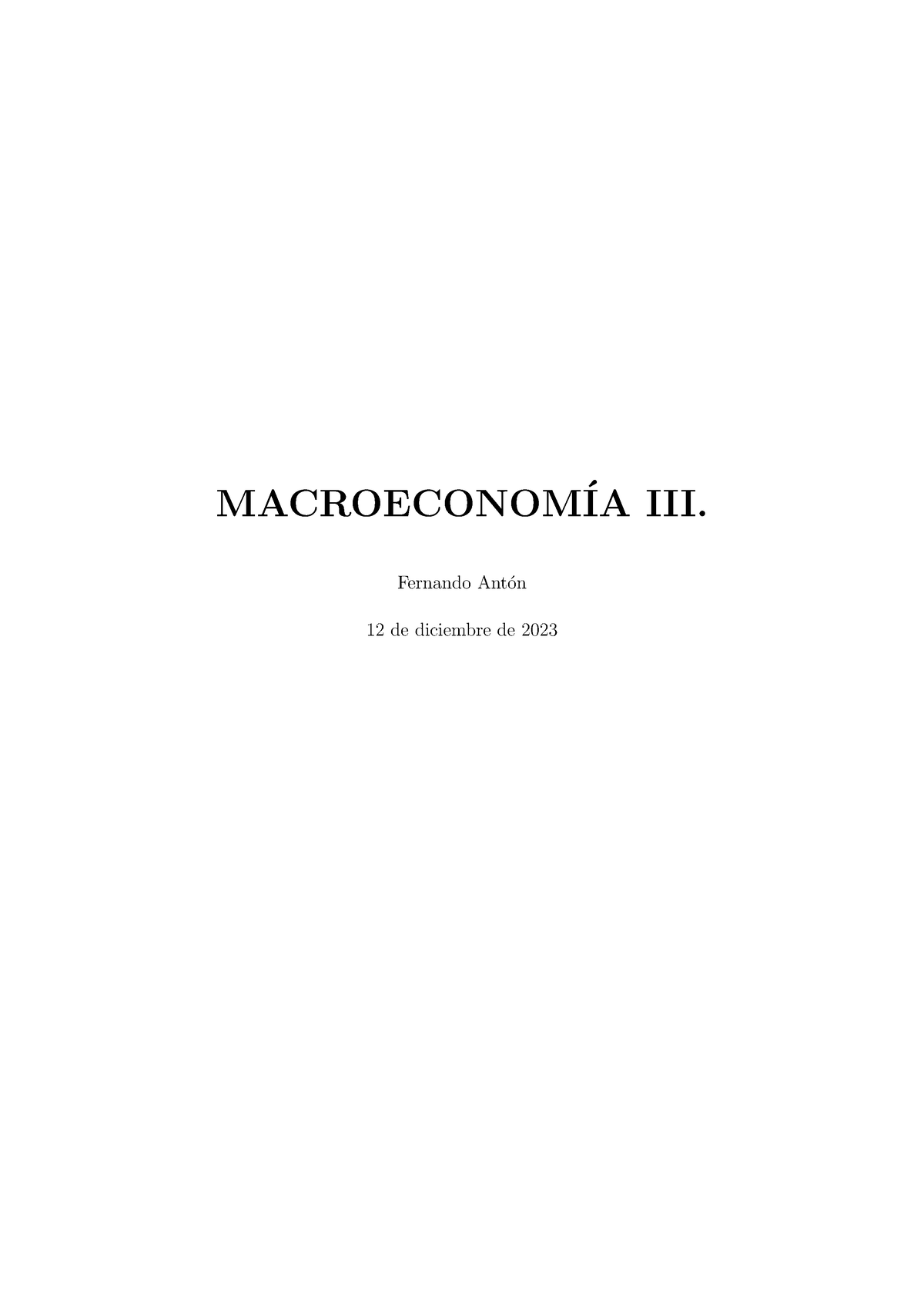 MACROECONOMÍA III.

Fernando Antón

12 de diciembre de 2023